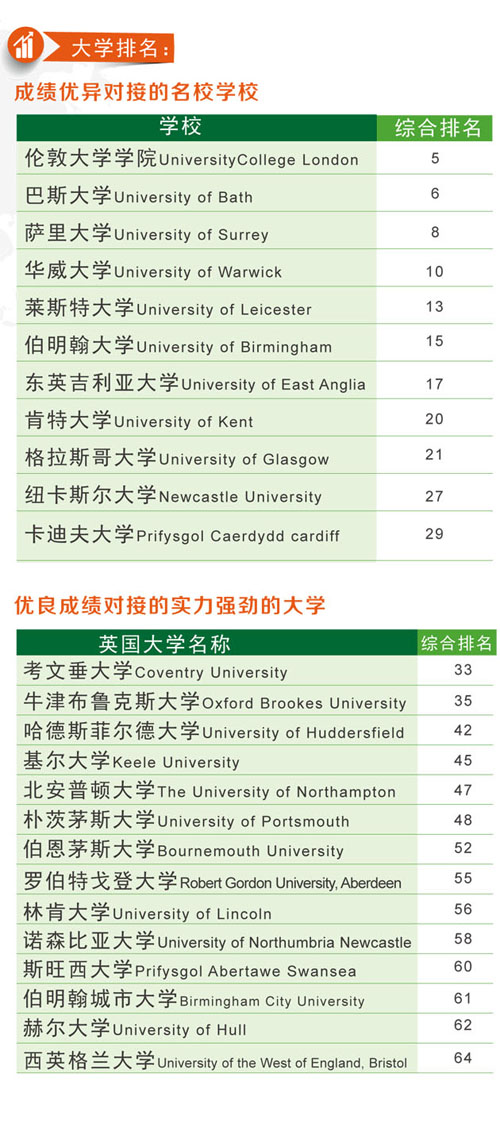 大学排名：

成绩优异对接的名校学校

| 学校 | 综合排名 |
|---|---|
| 伦敦大学学院UniversityCollege London | 5 |
| 巴斯大学University of Bath | 6 |
| 萨里大学University of Surrey | 8 |
| 华威大学University of Warwick | 10 |
| 莱斯特大学University of Leicester | 13 |
| 伯明翰大学University of Birmingham | 15 |
| 东英吉利亚大学University of East Anglia | 17 |
| 肯特大学University of Kent | 20 |
| 格拉斯哥大学University of Glasgow | 21 |
| 纽卡斯尔大学Newcastle University | 27 |
| 卡迪夫大学Prifysgol Caerdydd cardiff | 29 |

优良成绩对接的实力强劲的大学

| 英国大学名称 | 综合排名 |
|---|---|
| 考文垂大学Coventry University | 33 |
| 牛津布鲁克斯大学Oxford Brookes University | 35 |
| 哈德斯菲尔德大学University of Huddersfield | 42 |
| 基尔大学Keele University | 45 |
| 北安普顿大学The University of Northampton | 47 |
| 朴茨茅斯大学University of Portsmouth | 48 |
| 伯恩茅斯大学Bournemouth University | 52 |
| 罗伯特戈登大学Robert Gordon University, Aberdeen | 55 |
| 林肯大学University of Lincoln | 56 |
| 诺森比亚大学University of Northumbria Newcastle | 58 |
| 斯旺西大学Prifysgol Abertawe Swansea | 60 |
| 伯明翰城市大学Birmingham City University | 61 |
| 赫尔大学University of Hull | 62 |
| 西英格兰大学University of the West of England, Bristol | 64 |